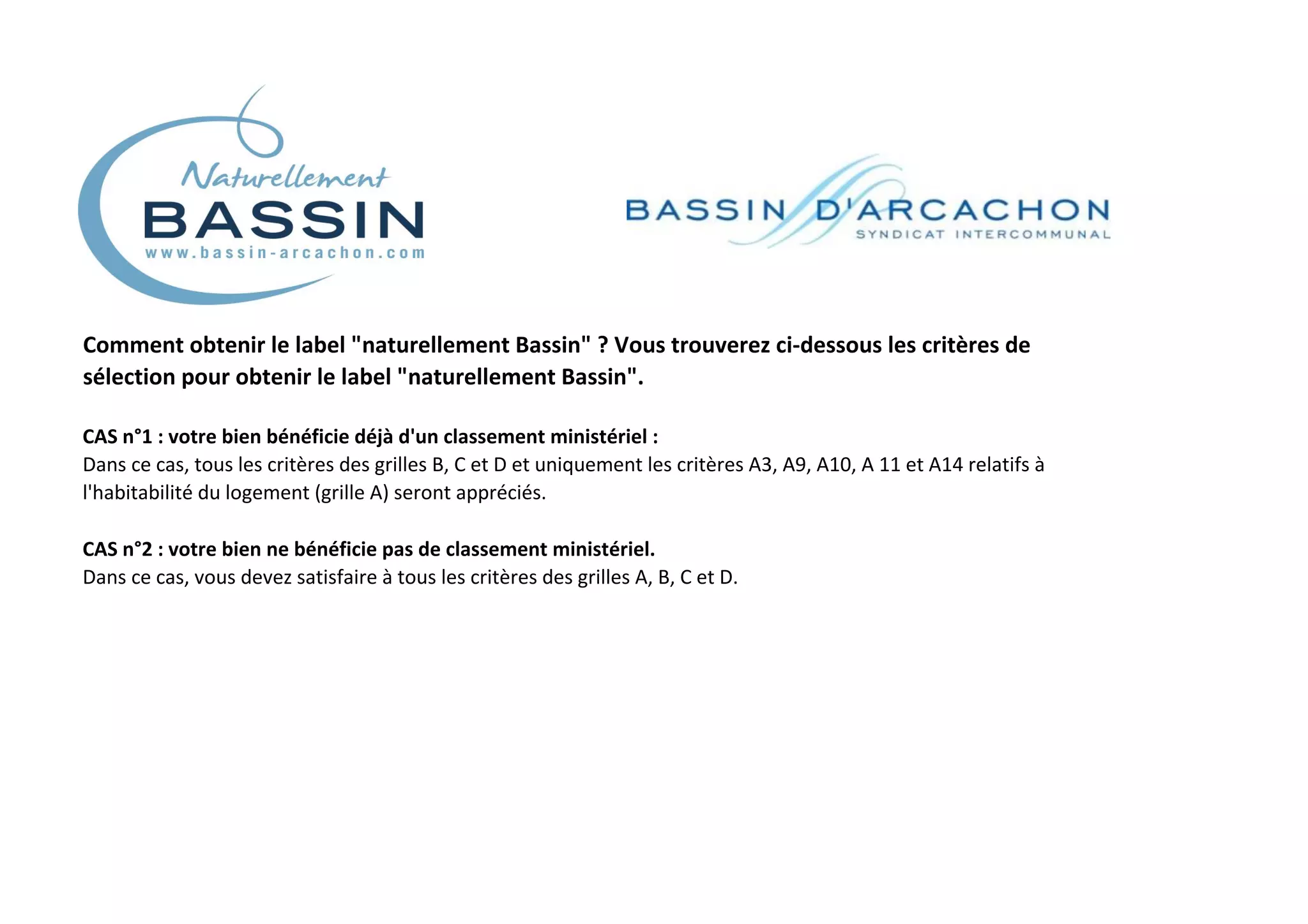 Naturellement
BASSIN
www.bassin-arcachon.com

BASSIN D'ARCACHON
SYNDICAT INTERCOMMUNAL

Comment obtenir le label "naturellement Bassin" ? Vous trouverez ci-dessous les critères de sélection pour obtenir le label "naturellement Bassin".

CAS n°1 : votre bien bénéficie déjà d'un classement ministériel :
Dans ce cas, tous les critères des grilles B, C et D et uniquement les critères A3, A9, A10, A 11 et A14 relatifs à l'habitabilité du logement (grille A) seront appréciés.

CAS n°2 : votre bien ne bénéficie pas de classement ministériel.
Dans ce cas, vous devez satisfaire à tous les critères des grilles A, B, C et D.